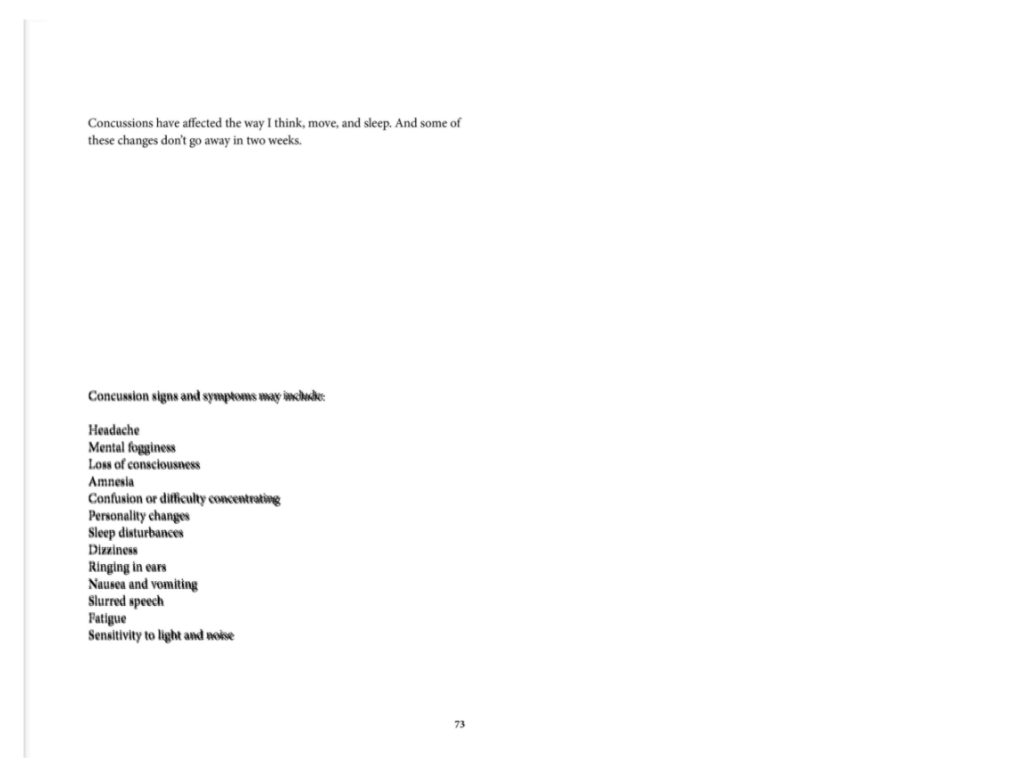 Concussions have affected the way I think, move, and sleep. And some of these changes don't go away in two weeks.

Concussion signs and symptoms may include:

Headache
Mental fogginess
Loss of consciousness
Amnesia
Confusion or difficulty concentrating
Personality changes
Sleep disturbances
Dizziness
Ringing in ears
Nausea and vomiting
Slurred speech
Fatigue
Sensitivity to light and noise

73